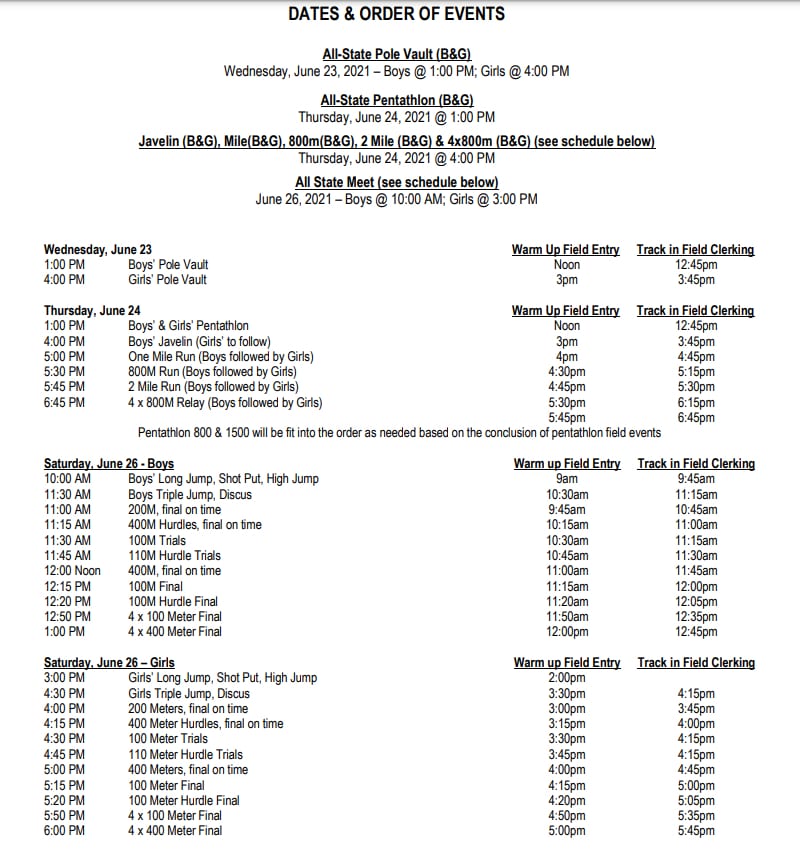 DATES & ORDER OF EVENTS

All-State Pole Vault (B&G)
Wednesday, June 23, 2021 – Boys @ 1:00 PM; Girls @ 4:00 PM

All-State Pentathlon (B&G)
Thursday, June 24, 2021 @ 1:00 PM

Javelin (B&G), Mile(B&G), 800m(B&G), 2 Mile (B&G) & 4x800m (B&G) (see schedule below)
Thursday, June 24, 2021 @ 4:00 PM

All State Meet (see schedule below)
June 26, 2021 – Boys @ 10:00 AM; Girls @ 3:00 PM

| Wednesday, June 23 | | Warm Up Field Entry | Track in Field Clerking |
|---|---|---|---|
| 1:00 PM | Boys' Pole Vault | Noon | 12:45pm |
| 4:00 PM | Girls' Pole Vault | 3pm | 3:45pm |

| Thursday, June 24 | | Warm Up Field Entry | Track in Field Clerking |
|---|---|---|---|
| 1:00 PM | Boys' & Girls' Pentathlon | Noon | 12:45pm |
| 4:00 PM | Boys' Javelin (Girls' to follow) | 3pm | 3:45pm |
| 5:00 PM | One Mile Run (Boys followed by Girls) | 4pm | 4:45pm |
| 5:30 PM | 800M Run (Boys followed by Girls) | 4:30pm | 5:15pm |
| 5:45 PM | 2 Mile Run (Boys followed by Girls) | 4:45pm | 5:30pm |
| 6:45 PM | 4 x 800M Relay (Boys followed by Girls) | 5:30pm | 6:15pm |
| | | 5:45pm | 6:45pm |

Pentathlon 800 & 1500 will be fit into the order as needed based on the conclusion of pentathlon field events

| Saturday, June 26 - Boys | | Warm up Field Entry | Track in Field Clerking |
|---|---|---|---|
| 10:00 AM | Boys' Long Jump, Shot Put, High Jump | 9am | 9:45am |
| 11:30 AM | Boys Triple Jump, Discus | 10:30am | 11:15am |
| 11:00 AM | 200M, final on time | 9:45am | 10:45am |
| 11:15 AM | 400M Hurdles, final on time | 10:15am | 11:00am |
| 11:30 AM | 100M Trials | 10:30am | 11:15am |
| 11:45 AM | 110M Hurdle Trials | 10:45am | 11:30am |
| 12:00 Noon | 400M, final on time | 11:00am | 11:45am |
| 12:15 PM | 100M Final | 11:15am | 12:00pm |
| 12:20 PM | 100M Hurdle Final | 11:20am | 12:05pm |
| 12:50 PM | 4 x 100 Meter Final | 11:50am | 12:35pm |
| 1:00 PM | 4 x 400 Meter Final | 12:00pm | 12:45pm |

| Saturday, June 26 – Girls | | Warm up Field Entry | Track in Field Clerking |
|---|---|---|---|
| 3:00 PM | Girls' Long Jump, Shot Put, High Jump | 2:00pm | |
| 4:30 PM | Girls Triple Jump, Discus | 3:30pm | 4:15pm |
| 4:00 PM | 200 Meters, final on time | 3:00pm | 3:45pm |
| 4:15 PM | 400 Meter Hurdles, final on time | 3:15pm | 4:00pm |
| 4:30 PM | 100 Meter Trials | 3:30pm | 4:15pm |
| 4:45 PM | 110 Meter Hurdle Trials | 3:45pm | 4:15pm |
| 5:00 PM | 400 Meters, final on time | 4:00pm | 4:45pm |
| 5:15 PM | 100 Meter Final | 4:15pm | 5:00pm |
| 5:20 PM | 100 Meter Hurdle Final | 4:20pm | 5:05pm |
| 5:50 PM | 4 x 100 Meter Final | 4:50pm | 5:35pm |
| 6:00 PM | 4 x 400 Meter Final | 5:00pm | 5:45pm |